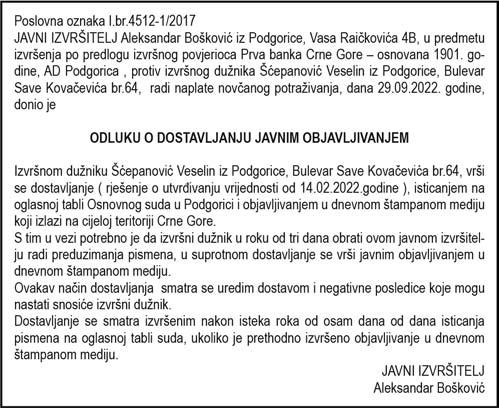 Poslovna oznaka I.br.4512-1/2017
JAVNI IZVRŠITELJ Aleksandar Bošković iz Podgorice, Vasa Raičkovića 4B, u predmetu izvršenja po predlogu izvršnog povjerioca Prva banka Crne Gore – osnovana 1901. godine, AD Podgorica , protiv izvršnog dužnika Šćepanović Veselin iz Podgorice, Bulevar Save Kovačevića br.64, radi naplate novčanog potraživanja, dana 29.09.2022. godine, donio je

ODLUKU O DOSTAVLJANJU JAVNIM OBJAVLJIVANJEM

Izvršnom dužniku Šćepanović Veselin iz Podgorice, Bulevar Save Kovačevića br.64, vrši se dostavljanje ( rješenje o utvrđivanju vrijednosti od 14.02.2022.godine ), isticanjem na oglasnoj tabli Osnovnog suda u Podgorici i objavljivanjem u dnevnom štampanom mediju koji izlazi na cijeloj teritoriji Crne Gore.
S tim u vezi potrebno je da izvršni dužnik u roku od tri dana obrati ovom javnom izvršitelju radi preduzimanja pismena, u suprotnom dostavljanje se vrši javnim objavljivanjem u dnevnom štampanom mediju.
Ovakav način dostavljanja smatra se uredim dostavom i negativne posledice koje mogu nastati snosiće izvršni dužnik.
Dostavljanje se smatra izvršenim nakon isteka roka od osam dana od dana isticanja pismena na oglasnoj tabli suda, ukoliko je prethodno izvršeno objavljivanje u dnevnom štampanom mediju.

JAVNI IZVRŠITELJ
Aleksandar Bošković